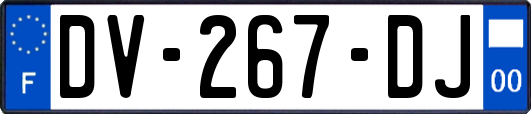 F
DV-267-DJ
00